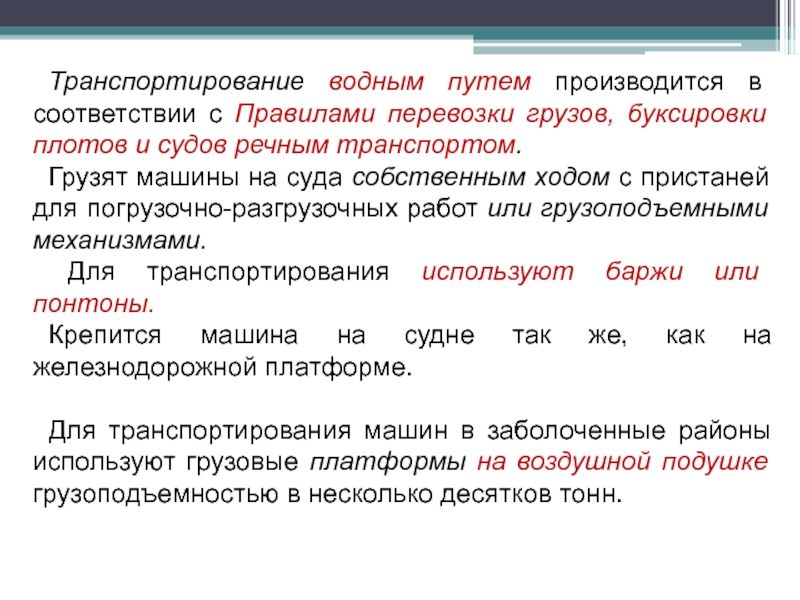 Транспортирование водным путем производится в соответствии с Правилами перевозки грузов, буксировки плотов и судов речным транспортом.

Грузят машины на суда собственным ходом с пристаней для погрузочно-разгрузочных работ или грузоподъемными механизмами.

Для транспортирования используют баржи или понтоны.

Крепится машина на судне так же, как на железнодорожной платформе.

Для транспортирования машин в заболоченные районы используют грузовые платформы на воздушной подушке грузоподъемностью в несколько десятков тонн.